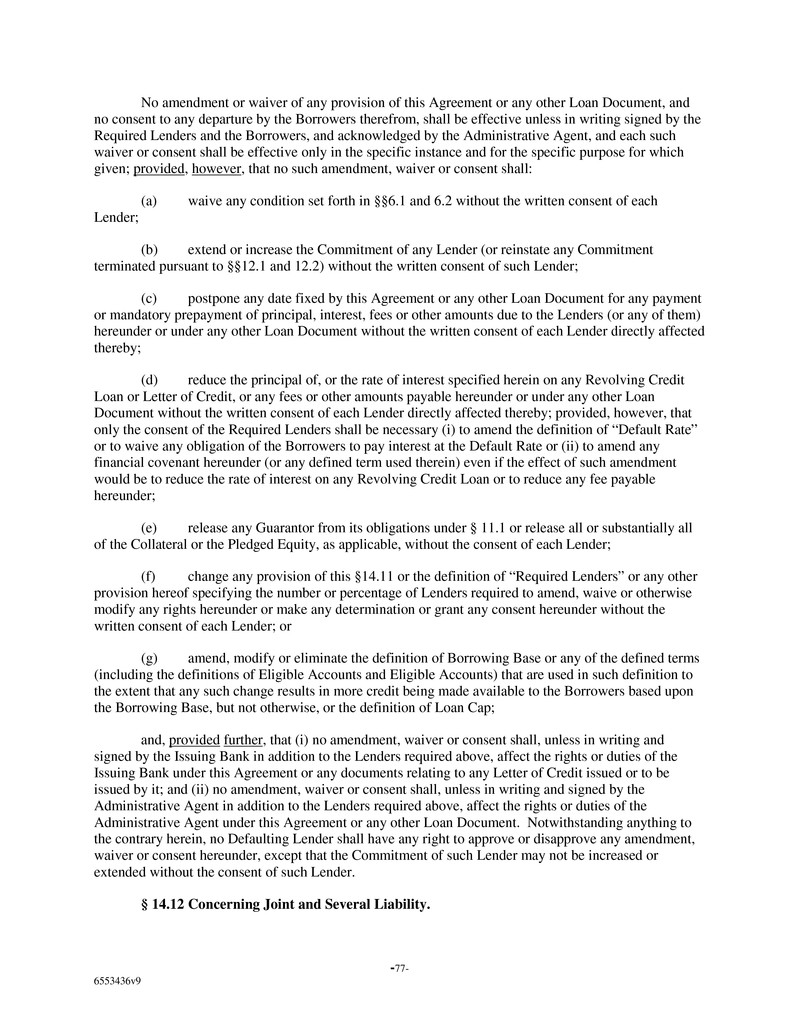 No amendment or waiver of any provision of this Agreement or any other Loan Document, and no consent to any departure by the Borrowers therefrom, shall be effective unless in writing signed by the Required Lenders and the Borrowers, and acknowledged by the Administrative Agent, and each such waiver or consent shall be effective only in the specific instance and for the specific purpose for which given; provided, however, that no such amendment, waiver or consent shall:

(a) waive any condition set forth in §§6.1 and 6.2 without the written consent of each Lender;

(b) extend or increase the Commitment of any Lender (or reinstate any Commitment terminated pursuant to §§12.1 and 12.2) without the written consent of such Lender;

(c) postpone any date fixed by this Agreement or any other Loan Document for any payment or mandatory prepayment of principal, interest, fees or other amounts due to the Lenders (or any of them) hereunder or under any other Loan Document without the written consent of each Lender directly affected thereby;

(d) reduce the principal of, or the rate of interest specified herein on any Revolving Credit Loan or Letter of Credit, or any fees or other amounts payable hereunder or under any other Loan Document without the written consent of each Lender directly affected thereby; provided, however, that only the consent of the Required Lenders shall be necessary (i) to amend the definition of “Default Rate” or to waive any obligation of the Borrowers to pay interest at the Default Rate or (ii) to amend any financial covenant hereunder (or any defined term used therein) even if the effect of such amendment would be to reduce the rate of interest on any Revolving Credit Loan or to reduce any fee payable hereunder;

(e) release any Guarantor from its obligations under § 11.1 or release all or substantially all of the Collateral or the Pledged Equity, as applicable, without the consent of each Lender;

(f) change any provision of this §14.11 or the definition of “Required Lenders” or any other provision hereof specifying the number or percentage of Lenders required to amend, waive or otherwise modify any rights hereunder or make any determination or grant any consent hereunder without the written consent of each Lender; or

(g) amend, modify or eliminate the definition of Borrowing Base or any of the defined terms (including the definitions of Eligible Accounts and Eligible Accounts) that are used in such definition to the extent that any such change results in more credit being made available to the Borrowers based upon the Borrowing Base, but not otherwise, or the definition of Loan Cap;

and, provided further, that (i) no amendment, waiver or consent shall, unless in writing and signed by the Issuing Bank in addition to the Lenders required above, affect the rights or duties of the Issuing Bank under this Agreement or any documents relating to any Letter of Credit issued or to be issued by it; and (ii) no amendment, waiver or consent shall, unless in writing and signed by the Administrative Agent in addition to the Lenders required above, affect the rights or duties of the Administrative Agent under this Agreement or any other Loan Document. Notwithstanding anything to the contrary herein, no Defaulting Lender shall have any right to approve or disapprove any amendment, waiver or consent hereunder, except that the Commitment of such Lender may not be increased or extended without the consent of such Lender.

§ 14.12 Concerning Joint and Several Liability.

-77-

6553436v9